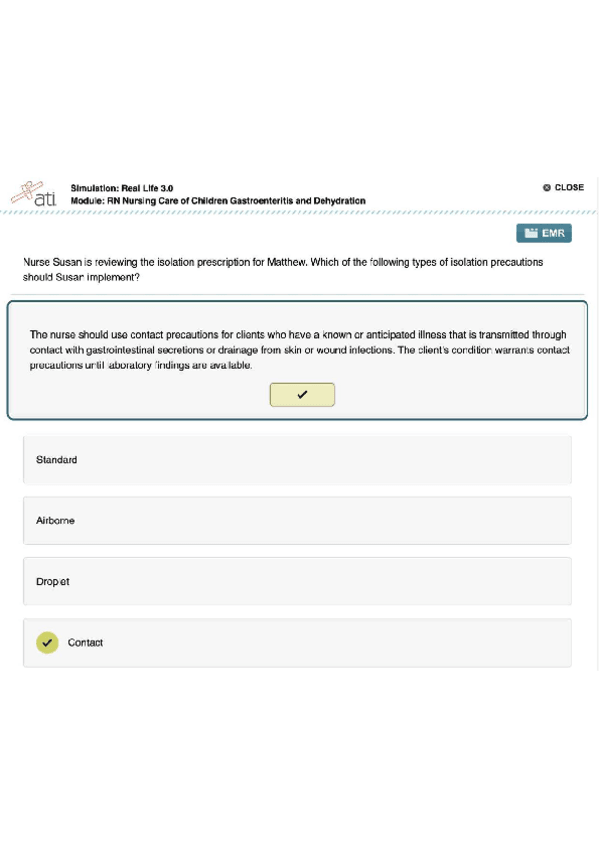 ati

Simulation: Real Life 3.0
Module: RN Nursing Care of Children Gastroenteritis and Dehydration

CLOSE

EMR

Nurse Susan is reviewing the isolation prescription for Matthew. Which of the following types of isolation precautions should Susan implement?

The nurse should use contact precautions for clients who have a known or anticipated illness that is transmitted through contact with gastrointestinal secretions or drainage from skin or wound infections. The client's condition warrants contact precautions until laboratory findings are available.

✓

Standard

Airborne

Droplet

✓ Contact